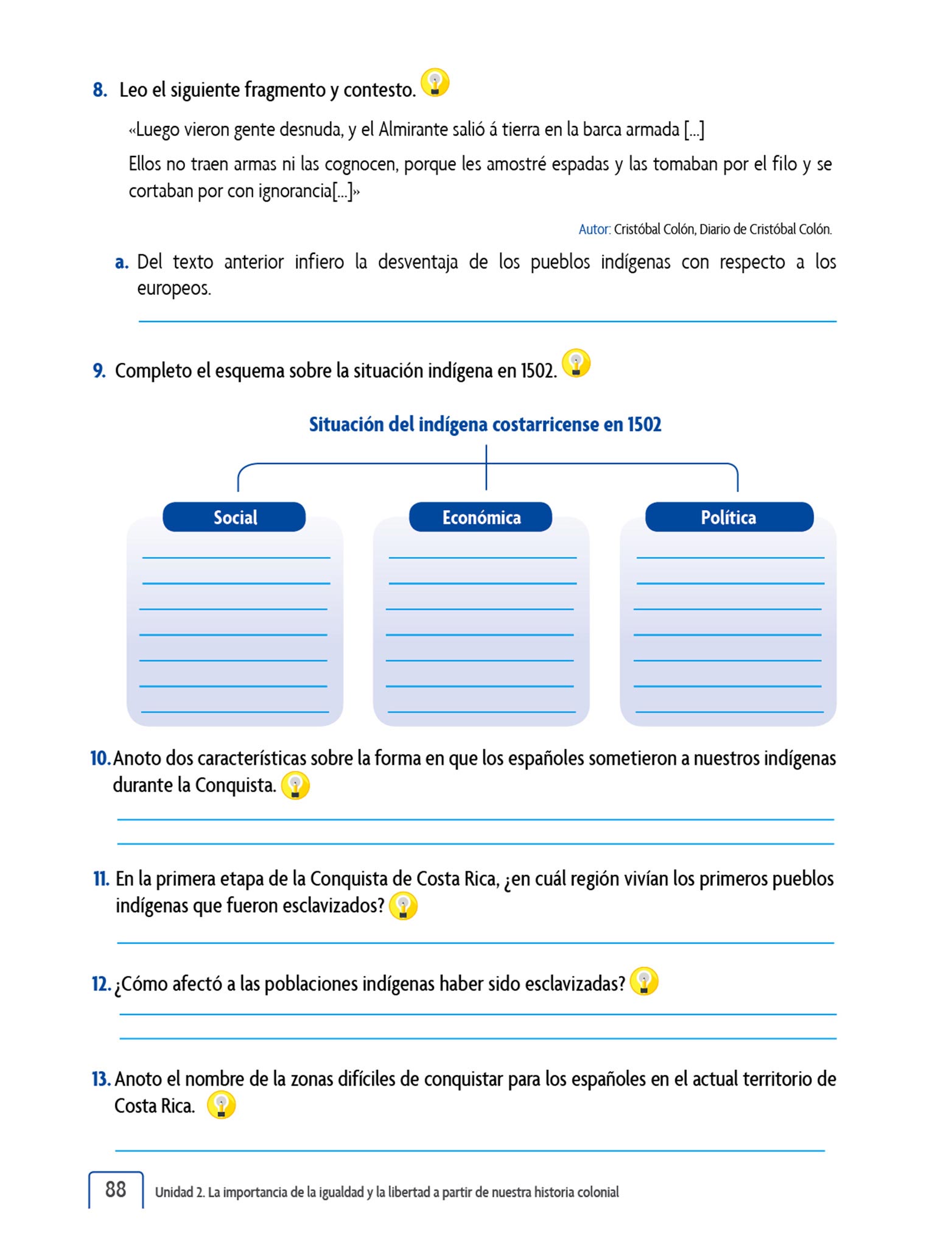 8. Leo el siguiente fragmento y contesto.

«Luego vieron gente desnuda, y el Almirante salió á tierra en la barca armada [...]

Ellos no traen armas ni las cognocen, porque les amostré espadas y las tomaban por el filo y se cortaban por con ignorancia[...]»

Autor: Cristóbal Colón, Diario de Cristóbal Colón.

a. Del texto anterior infiero la desventaja de los pueblos indígenas con respecto a los europeos.

9. Completo el esquema sobre la situación indígena en 1502.

Situación del indígena costarricense en 1502

Social

Económica

Política

10. Anoto dos características sobre la forma en que los españoles sometieron a nuestros indígenas durante la Conquista.

11. En la primera etapa de la Conquista de Costa Rica, ¿en cuál región vivían los primeros pueblos indígenas que fueron esclavizados?

12. ¿Cómo afectó a las poblaciones indígenas haber sido esclavizadas?

13. Anoto el nombre de la zonas difíciles de conquistar para los españoles en el actual territorio de Costa Rica.

88 Unidad 2. La importancia de la igualdad y la libertad a partir de nuestra historia colonial